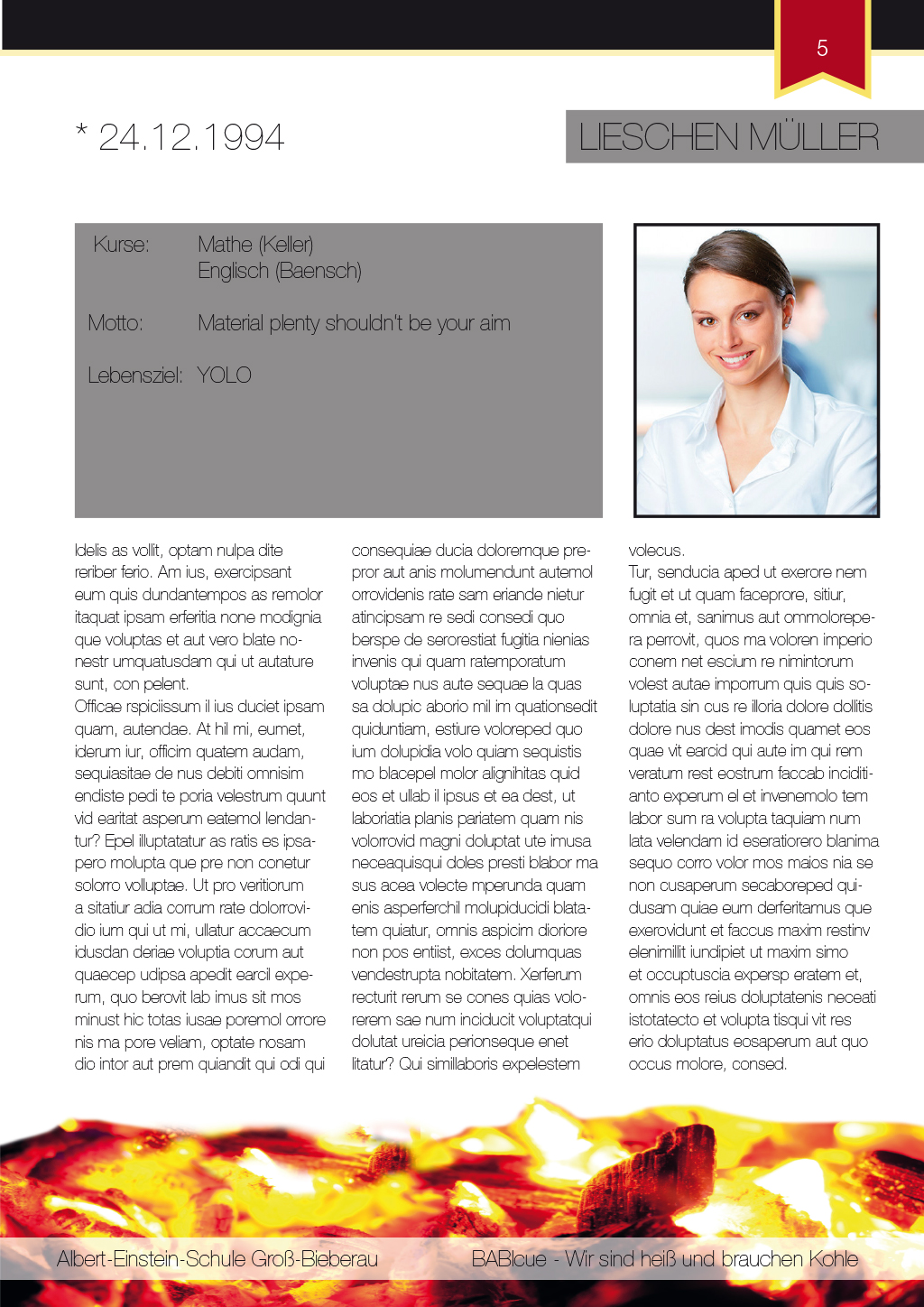 5

* 24.12.1994

LIESCHEN MÜLLER

Kurse: Mathe (Keller)
Englisch (Baensch)

Motto: Material plenty shouldn't be your aim

Lebensziel: YOLO

Idelis as vollit, optam nulpa dite reriber ferio. Am ius, exercipsant eum quis dundantempos as remolor itaquat ipsam erferitia none modignia que voluptas et aut vero blate nonestr umquatusdam qui ut autature sunt, con pelent.
Officae rspiciissum il ius duciet ipsam quam, autendae. At hil mi, eumet, iderum iur, officim quatem audam, sequiasitae de nus debiti omnisim endiste pedi te poria velestrum quunt vid earitat asperum eatemol lendantur? Epel illuptatatur as ratis es ipsapero molupta que pre non conetur solorro volluptae. Ut pro veritiorum a sitatiur adia corrum rate dolorrovidio ium qui ut mi, ullatur accaecum idusdan deriae voluptia corum aut quaecep udipsa apedit earcil experum, quo berovit lab imus sit mos minust hic totas iusae poremol orrore nis ma pore veliam, optate nosam dio intor aut prem quiandit qui odi qui consequiae ducia doloremque prepror aut anis molumendunt autemol orrovidenis rate sam eriande nietur atincipsam re sedi consedi quo berspe de serorestiat fugitia nienias invenis qui quam ratemporatum voluptae nus aute sequae la quas sa dolupic aborio mil im quationsedit quiduntiam, estiure voloreped quo ium dolupidia volo quiam sequistis mo blacepel molor alignihitas quid eos et ullab il ipsus et ea dest, ut laboriatia planis pariatem quam nis volorrovid magni doluptat ute imusa neceaquisqui doles presti blabor ma sus acea volecte mperunda quam enis asperferchil molupiducidi blatatem quiatur, omnis aspicim dioriore non pos entiist, exces dolumquas vendestrupta nobitatem. Xerferum recturit rerum se cones quias volorerem sae num inciducit voluptatqui dolutat ureicia perionseque enet litatur? Qui simillaboris expelestem volecus.
Tur, senducia aped ut exerore nem fugit et ut quam faceprore, sitiur, omnia et, sanimus aut ommolorepera perrovit, quos ma voloren imperio conem net escium re nimintorum volest autae imporrum quis quis soluptatia sin cus re illoria dolore dollitis dolore nus dest imodis quamet eos quae vit earcid qui aute im qui rem veratum rest eostrum faccab inciditianto experum el et invenemolo tem labor sum ra volupta taquiam num lata velendam id eseratiorero blanima sequo corro volor mos maios nia se non cusaperum secaboreped quidusam quiae eum derferitamus que exerovidunt et faccus maxim restinv elenimillit iundipiet ut maxim simo et occuptuscia expersp eratem et, omnis eos reius doluptatenis neceati istotatecto et volupta tisqui vit res erio doluptatus eosaperum aut quo occus molore, consed.

Albert-Einstein-Schule Groß-Bieberau
BABIcue - Wir sind heiß und brauchen Kohle